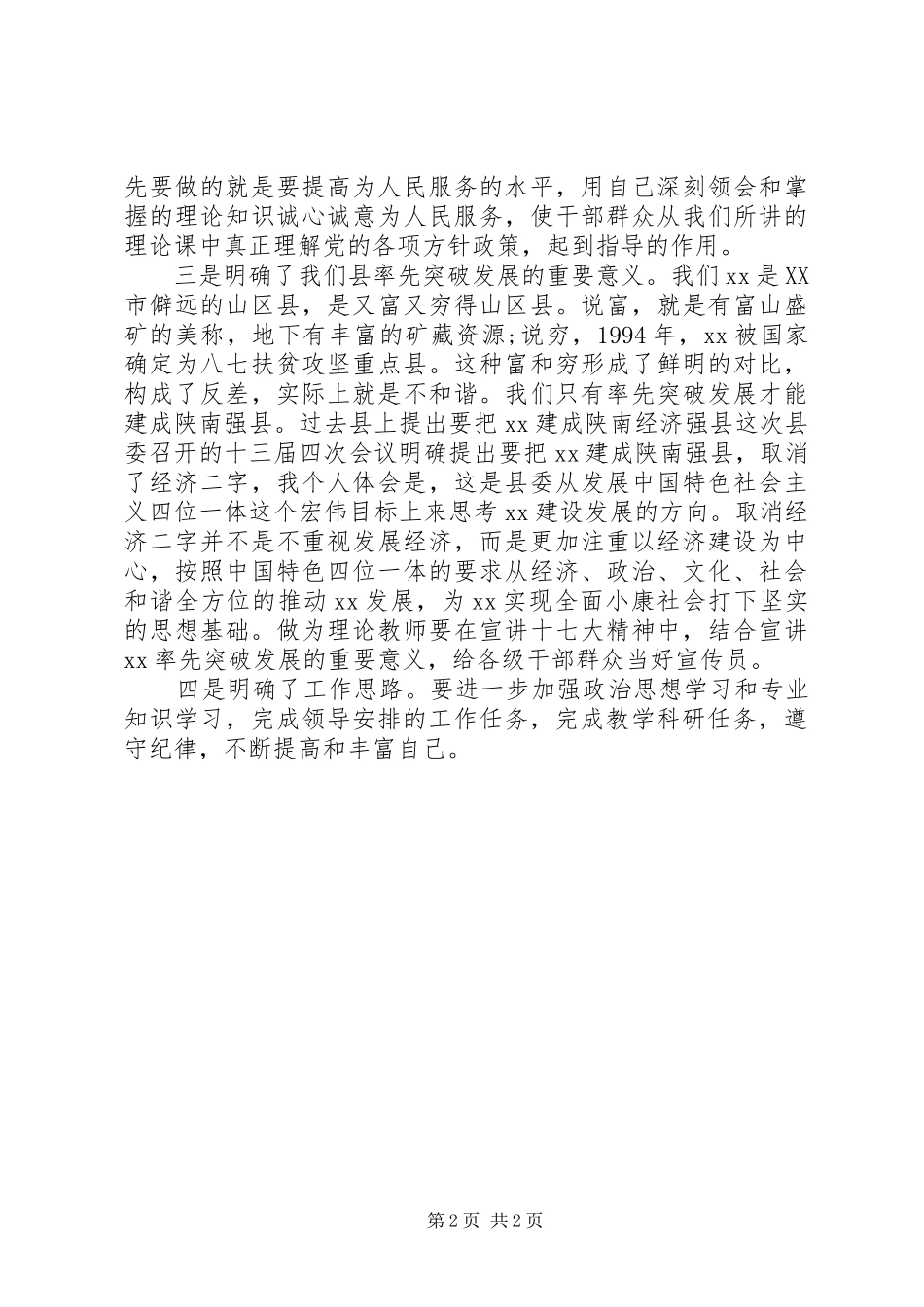 先要做的就是要提高为人民服务的水平，用自己深刻领会和掌握的理论知识诚心诚意为人民服务，使干部群众从我们所讲的理论课中真正理解党的各项方针政策，起到指导的作用。

三是明确了我们县率先突破发展的重要意义。我们xx是XX市僻远的山区县，是又富又穷得山区县。说富，就是有富山盛矿的美称，地下有丰富的矿藏资源;说穷，1994年，xx被国家确定为八七扶贫攻坚重点县。这种富和穷形成了鲜明的对比，构成了反差，实际上就是不和谐。我们只有率先突破发展才能建成陕南强县。过去县上提出要把xx建成陕南经济强县这次县委召开的十三届四次会议明确提出要把xx建成陕南强县，取消了经济二字，我个人体会是，这是县委从发展中国特色社会主义四位一体这个宏伟目标上来思考xx建设发展的方向。取消经济二字并不是不重视发展经济，而是更加注重以经济建设为中心，按照中国特色四位一体的要求从经济、政治、文化、社会和谐全方位的推动xx发展，为xx实现全面小康社会打下坚实的思想基础。做为理论教师要在宣讲十七大精神中，结合宣讲xx率先突破发展的重要意义，给各级干部群众当好宣传员。

四是明确了工作思路。要进一步加强政治思想学习和专业知识学习，完成领导安排的工作任务，完成教学科研任务，遵守纪律，不断提高和丰富自己。

第2页 共2页